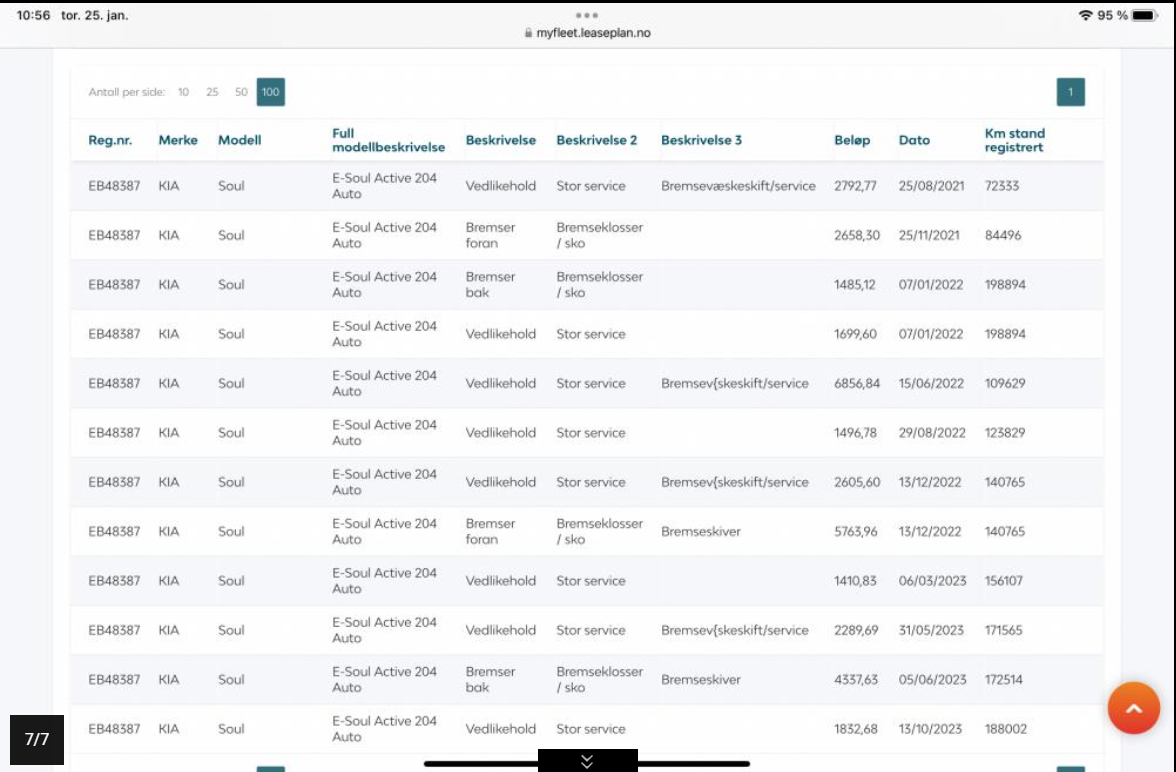 10:56 tor. 25. jan.

myfleet.leaseplan.no

95 %

Antall per side: 10 25 50 100

1

| Reg.nr. | Merke | Modell | Full modellbeskrivelse | Beskrivelse | Beskrivelse 2 | Beskrivelse 3 | Beløp | Dato | Km stand registrert |
|---|---|---|---|---|---|---|---|---|---|
| EB48387 | KIA | Soul | E-Soul Active 204 Auto | Vedlikehold | Stor service | Bremsevæskeskift/service | 2792,77 | 25/08/2021 | 72333 |
| EB48387 | KIA | Soul | E-Soul Active 204 Auto | Bremser foran | Bremseklosser / sko | | 2658,30 | 25/11/2021 | 84496 |
| EB48387 | KIA | Soul | E-Soul Active 204 Auto | Bremser bak | Bremseklosser / sko | | 1485,12 | 07/01/2022 | 198894 |
| EB48387 | KIA | Soul | E-Soul Active 204 Auto | Vedlikehold | Stor service | | 1699,60 | 07/01/2022 | 198894 |
| EB48387 | KIA | Soul | E-Soul Active 204 Auto | Vedlikehold | Stor service | Bremsev{skeskift/service | 6856,84 | 15/06/2022 | 109629 |
| EB48387 | KIA | Soul | E-Soul Active 204 Auto | Vedlikehold | Stor service | | 1496,78 | 29/08/2022 | 123829 |
| EB48387 | KIA | Soul | E-Soul Active 204 Auto | Vedlikehold | Stor service | Bremsev{skeskift/service | 2605,60 | 13/12/2022 | 140765 |
| EB48387 | KIA | Soul | E-Soul Active 204 Auto | Bremser foran | Bremseklosser / sko | Bremseskiver | 5763,96 | 13/12/2022 | 140765 |
| EB48387 | KIA | Soul | E-Soul Active 204 Auto | Vedlikehold | Stor service | | 1410,83 | 06/03/2023 | 156107 |
| EB48387 | KIA | Soul | E-Soul Active 204 Auto | Vedlikehold | Stor service | Bremsev{skeskift/service | 2289,69 | 31/05/2023 | 171565 |
| EB48387 | KIA | Soul | E-Soul Active 204 Auto | Bremser bak | Bremseklosser / sko | Bremseskiver | 4337,63 | 05/06/2023 | 172514 |
| EB48387 | KIA | Soul | E-Soul Active 204 Auto | Vedlikehold | Stor service | | 1832,68 | 13/10/2023 | 188002 |

7/7